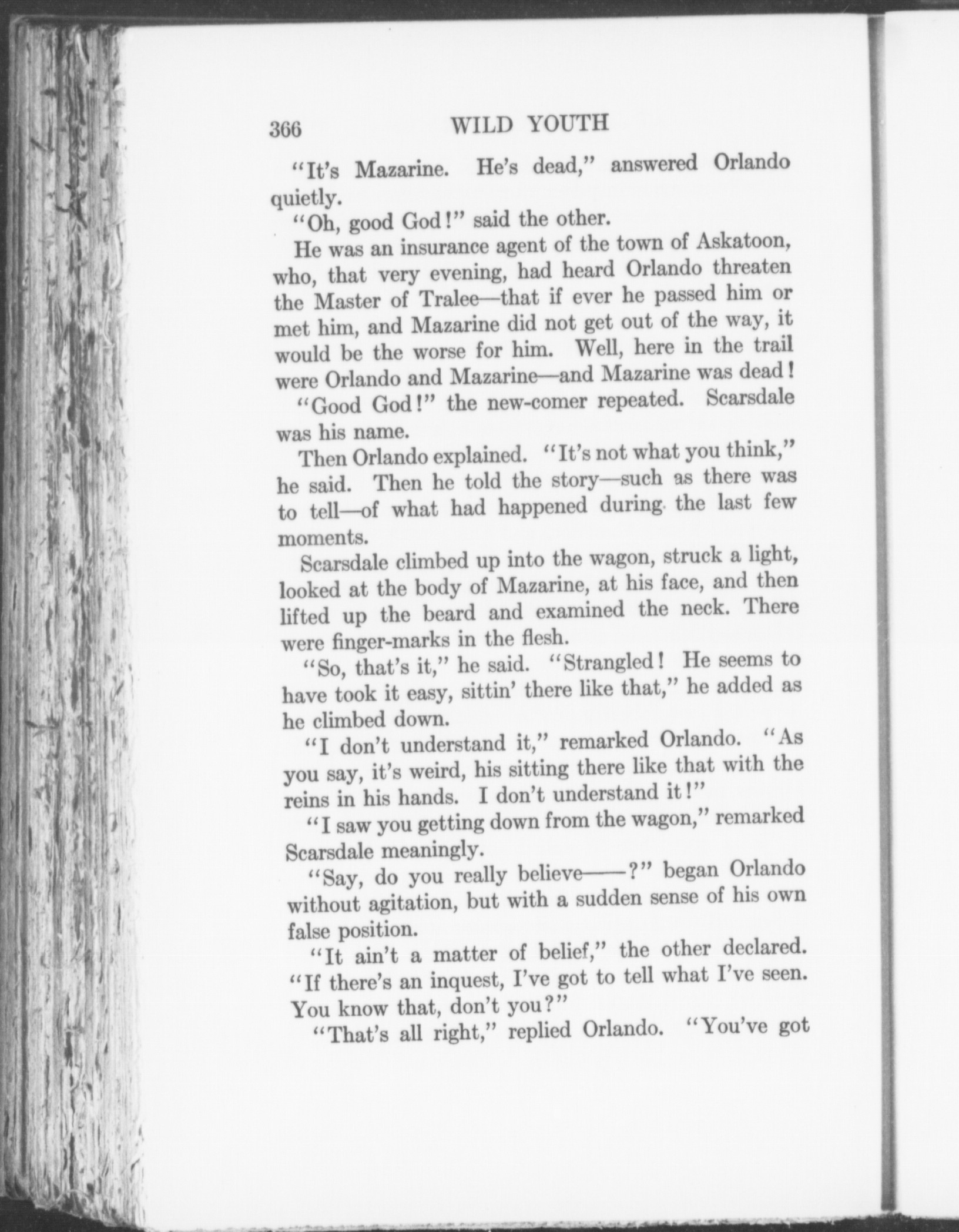 366 WILD YOUTH

"It's Mazarine. He's dead," answered Orlando quietly.

"Oh, good God!" said the other.

He was an insurance agent of the town of Askatoon, who, that very evening, had heard Orlando threaten the Master of Tralee—that if ever he passed him or met him, and Mazarine did not get out of the way, it would be the worse for him. Well, here in the trail were Orlando and Mazarine—and Mazarine was dead!

"Good God!" the new-comer repeated. Scarsdale was his name.

Then Orlando explained. "It's not what you think," he said. Then he told the story—such as there was to tell—of what had happened during the last few moments.

Scarsdale climbed up into the wagon, struck a light, looked at the body of Mazarine, at his face, and then lifted up the beard and examined the neck. There were finger-marks in the flesh.

"So, that's it," he said. "Strangled! He seems to have took it easy, sittin' there like that," he added as he climbed down.

"I don't understand it," remarked Orlando. "As you say, it's weird, his sitting there like that with the reins in his hands. I don't understand it!"

"I saw you getting down from the wagon," remarked Scarsdale meaningly.

"Say, do you really believe——?" began Orlando without agitation, but with a sudden sense of his own false position.

"It ain't a matter of belief," the other declared. "If there's an inquest, I've got to tell what I've seen. You know that, don't you?"

"That's all right," replied Orlando. "You've got